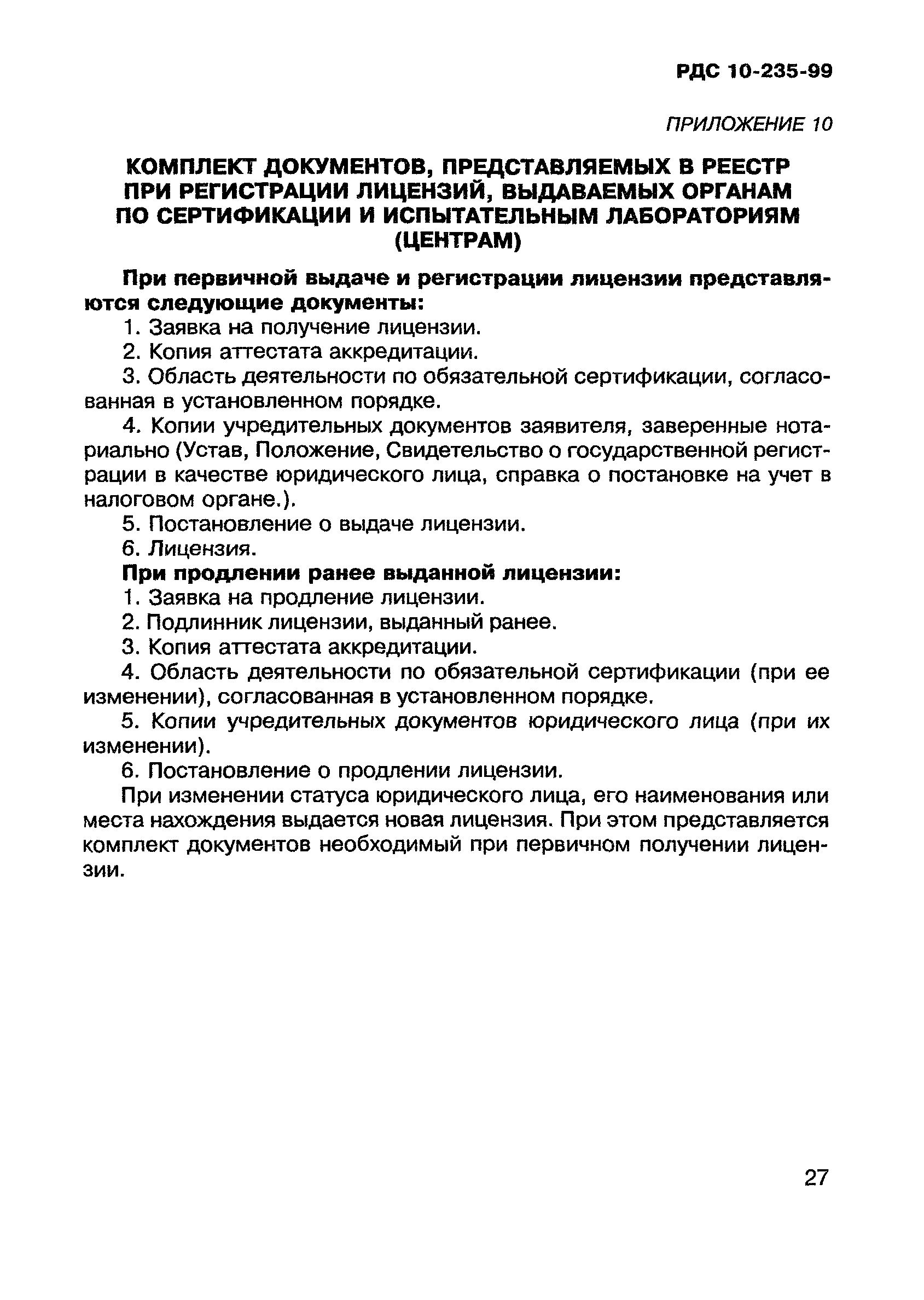 РДС 10-235-99

ПРИЛОЖЕНИЕ 10

КОМПЛЕКТ ДОКУМЕНТОВ, ПРЕДСТАВЛЯЕМЫХ В РЕЕСТР ПРИ РЕГИСТРАЦИИ ЛИЦЕНЗИЙ, ВЫДАВАЕМЫХ ОРГАНАМ ПО СЕРТИФИКАЦИИ И ИСПЫТАТЕЛЬНЫМ ЛАБОРАТОРИЯМ (ЦЕНТРАМ)

При первичной выдаче и регистрации лицензии представляются следующие документы:

1. Заявка на получение лицензии.

2. Копия аттестата аккредитации.

3. Область деятельности по обязательной сертификации, согласованная в установленном порядке.

4. Копии учредительных документов заявителя, заверенные нотариально (Устав, Положение, Свидетельство о государственной регистрации в качестве юридического лица, справка о постановке на учет в налоговом органе.).

5. Постановление о выдаче лицензии.

6. Лицензия.

При продлении ранее выданной лицензии:

1. Заявка на продление лицензии.

2. Подлинник лицензии, выданный ранее.

3. Копия аттестата аккредитации.

4. Область деятельности по обязательной сертификации (при ее изменении), согласованная в установленном порядке.

5. Копии учредительных документов юридического лица (при их изменении).

6. Постановление о продлении лицензии.

При изменении статуса юридического лица, его наименования или места нахождения выдается новая лицензия. При этом представляется комплект документов необходимый при первичном получении лицензии.

27